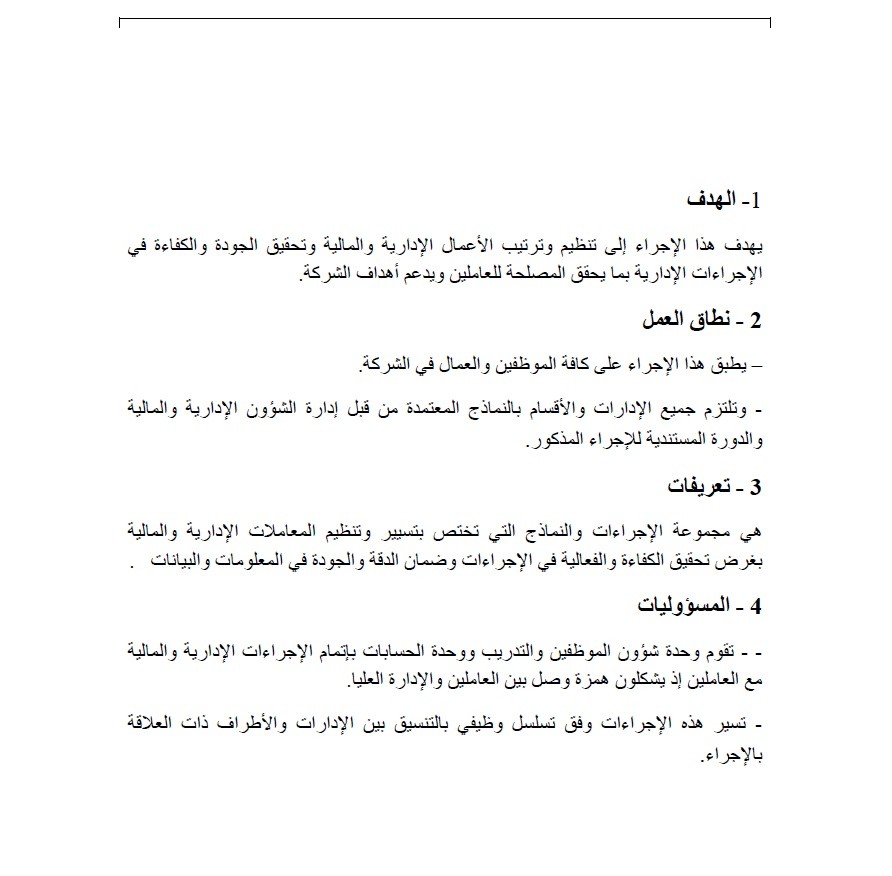 1- الهدف

يهدف هذا الإجراء إلى تنظيم وترتيب الأعمال الإدارية والمالية وتحقيق الجودة والكفاءة في الإجراءات الإدارية بما يحقق المصلحة للعاملين ويدعم أهداف الشركة.

2 - نطاق العمل

– يطبق هذا الإجراء على كافة الموظفين والعمال في الشركة.

- وتلتزم جميع الإدارات والأقسام بالنماذج المعتمدة من قبل إدارة الشؤون الإدارية والمالية والدورة المستندية للإجراء المذكور.

3 - تعريفات

هي مجموعة الإجراءات والنماذج التي تختص بتسيير وتنظيم المعاملات الإدارية والمالية بغرض تحقيق الكفاءة والفعالية في الإجراءات وضمان الدقة والجودة في المعلومات والبيانات .

4 - المسؤوليات

- - تقوم وحدة شؤون الموظفين والتدريب ووحدة الحسابات بإتمام الإجراءات الإدارية والمالية مع العاملين إذ يشكلون همزة وصل بين العاملين والإدارة العليا.

- تسير هذه الإجراءات وفق تسلسل وظيفي بالتنسيق بين الإدارات والأطراف ذات العلاقة بالإجراء.